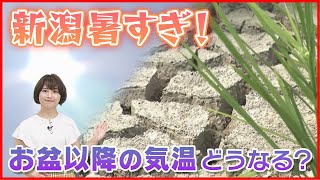 新潟暑すぎ!

お盆以降の気温どうなる?